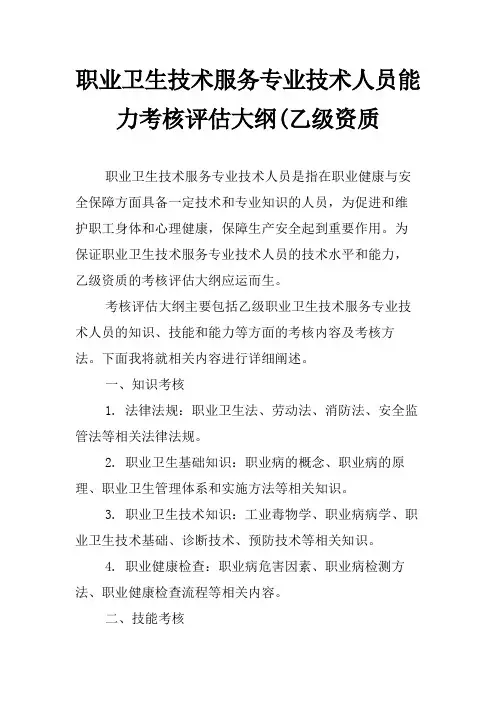 职业卫生技术服务专业技术人员能力考核评估大纲(乙级资质

职业卫生技术服务专业技术人员是指在职业健康与安全保障方面具备一定技术和专业知识的人员，为促进和维护职工身体和心理健康，保障生产安全起到重要作用。为保证职业卫生技术服务专业技术人员的技术水平和能力，乙级资质的考核评估大纲应运而生。

考核评估大纲主要包括乙级职业卫生技术服务专业技术人员的知识、技能和能力等方面的考核内容及考核方法。下面我将就相关内容进行详细阐述。

一、知识考核

1. 法律法规：职业卫生法、劳动法、消防法、安全监管法等相关法律法规。

2. 职业卫生基础知识：职业病的概念、职业病的原理、职业卫生管理体系和实施方法等相关知识。

3. 职业卫生技术知识：工业毒物学、职业病病学、职业卫生技术基础、诊断技术、预防技术等相关知识。

4. 职业健康检查：职业病危害因素、职业病检测方法、职业健康检查流程等相关内容。

二、技能考核